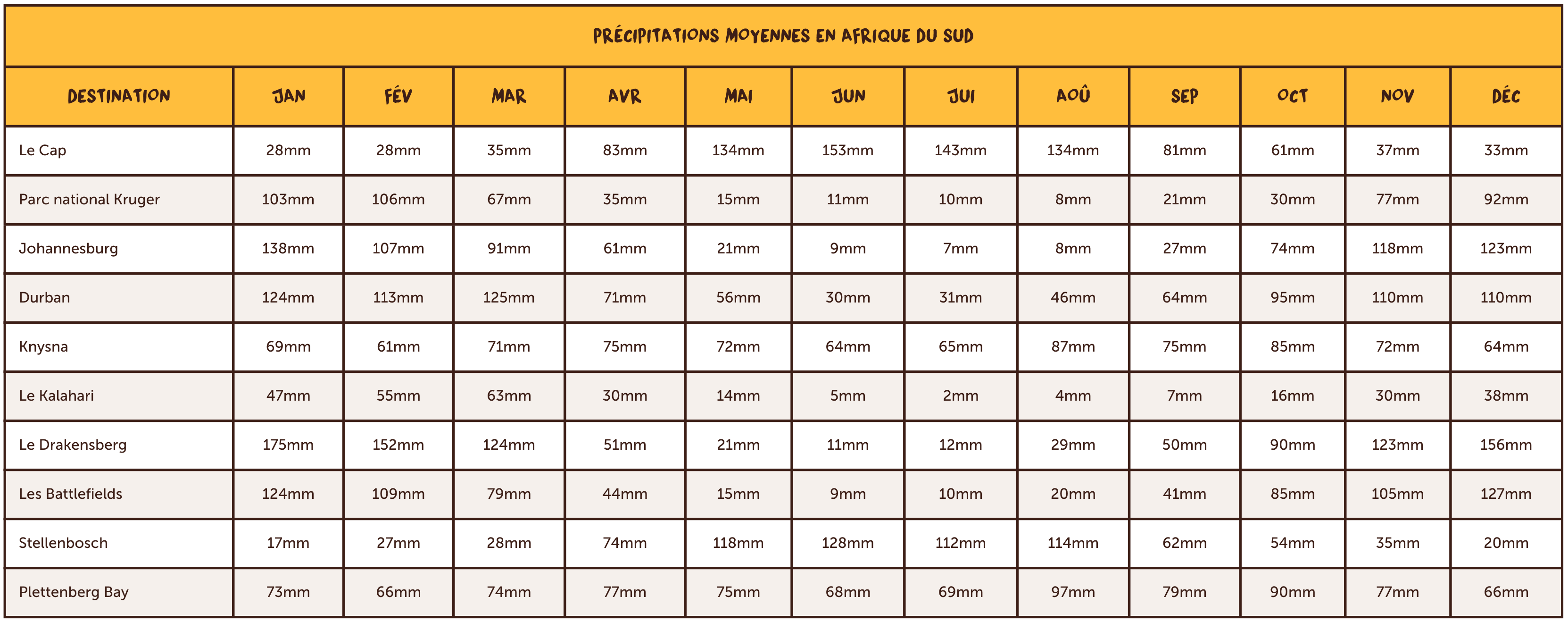 PRÉCIPITATIONS MOYENNES EN AFRIQUE DU SUD

| DESTINATION | JAN | FÉV | MAR | AVR | MAI | JUN | JUI | AOÛ | SEP | OCT | NOV | DÉC |
|---|---|---|---|---|---|---|---|---|---|---|---|---|
| Le Cap | 28mm | 28mm | 35mm | 83mm | 134mm | 153mm | 143mm | 134mm | 81mm | 61mm | 37mm | 33mm |
| Parc national Kruger | 103mm | 106mm | 67mm | 35mm | 15mm | 11mm | 10mm | 8mm | 21mm | 30mm | 77mm | 92mm |
| Johannesburg | 138mm | 107mm | 91mm | 61mm | 21mm | 9mm | 7mm | 8mm | 27mm | 74mm | 118mm | 123mm |
| Durban | 124mm | 113mm | 125mm | 71mm | 56mm | 30mm | 31mm | 46mm | 64mm | 95mm | 110mm | 110mm |
| Knysna | 69mm | 61mm | 71mm | 75mm | 72mm | 64mm | 65mm | 87mm | 75mm | 85mm | 72mm | 64mm |
| Le Kalahari | 47mm | 55mm | 63mm | 30mm | 14mm | 5mm | 2mm | 4mm | 7mm | 16mm | 30mm | 38mm |
| Le Drakensberg | 175mm | 152mm | 124mm | 51mm | 21mm | 11mm | 12mm | 29mm | 50mm | 90mm | 123mm | 156mm |
| Les Battlefields | 124mm | 109mm | 79mm | 44mm | 15mm | 9mm | 10mm | 20mm | 41mm | 85mm | 105mm | 127mm |
| Stellenbosch | 17mm | 27mm | 28mm | 74mm | 118mm | 128mm | 112mm | 114mm | 62mm | 54mm | 35mm | 20mm |
| Plettenberg Bay | 73mm | 66mm | 74mm | 77mm | 75mm | 68mm | 69mm | 97mm | 79mm | 90mm | 77mm | 66mm |